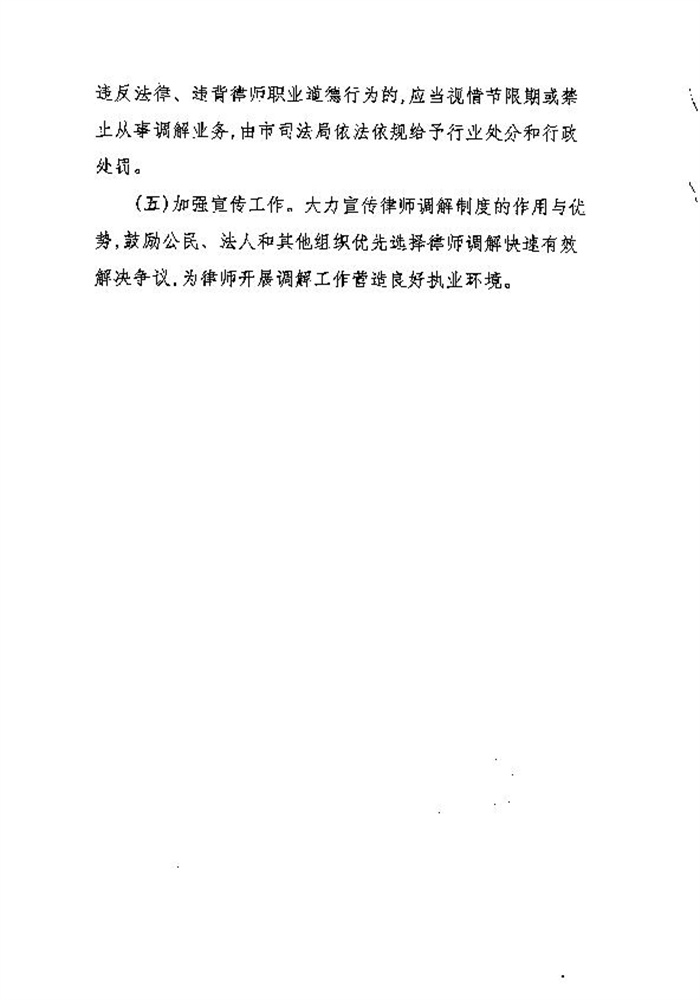 违反法律、违背律师职业道德行为的，应当视情节限期或禁止从事调解业务，由市司法局依法依规给予行业处分和行政处罚。

（五）加强宣传工作。大力宣传律师调解制度的作用与优势，鼓励公民、法人和其他组织优先选择律师调解快速有效解决争议，为律师开展调解工作营造良好执业环境。